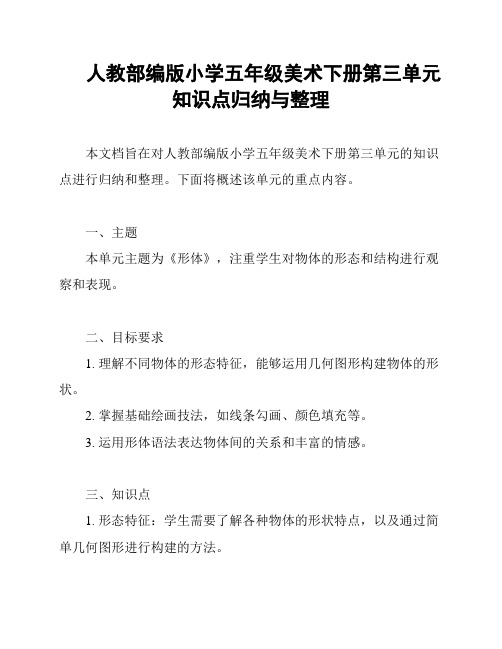 人教部编版小学五年级美术下册第三单元知识点归纳与整理

本文档旨在对人教部编版小学五年级美术下册第三单元的知识点进行归纳和整理。下面将概述该单元的重点内容。

一、主题

本单元主题为《形体》，注重学生对物体的形态和结构进行观察和表现。

二、目标要求

1. 理解不同物体的形态特征，能够运用几何图形构建物体的形状。

2. 掌握基础绘画技法，如线条勾画、颜色填充等。

3. 运用形体语法表达物体间的关系和丰富的情感。

三、知识点

1. 形态特征：学生需要了解各种物体的形状特点，以及通过简单几何图形进行构建的方法。